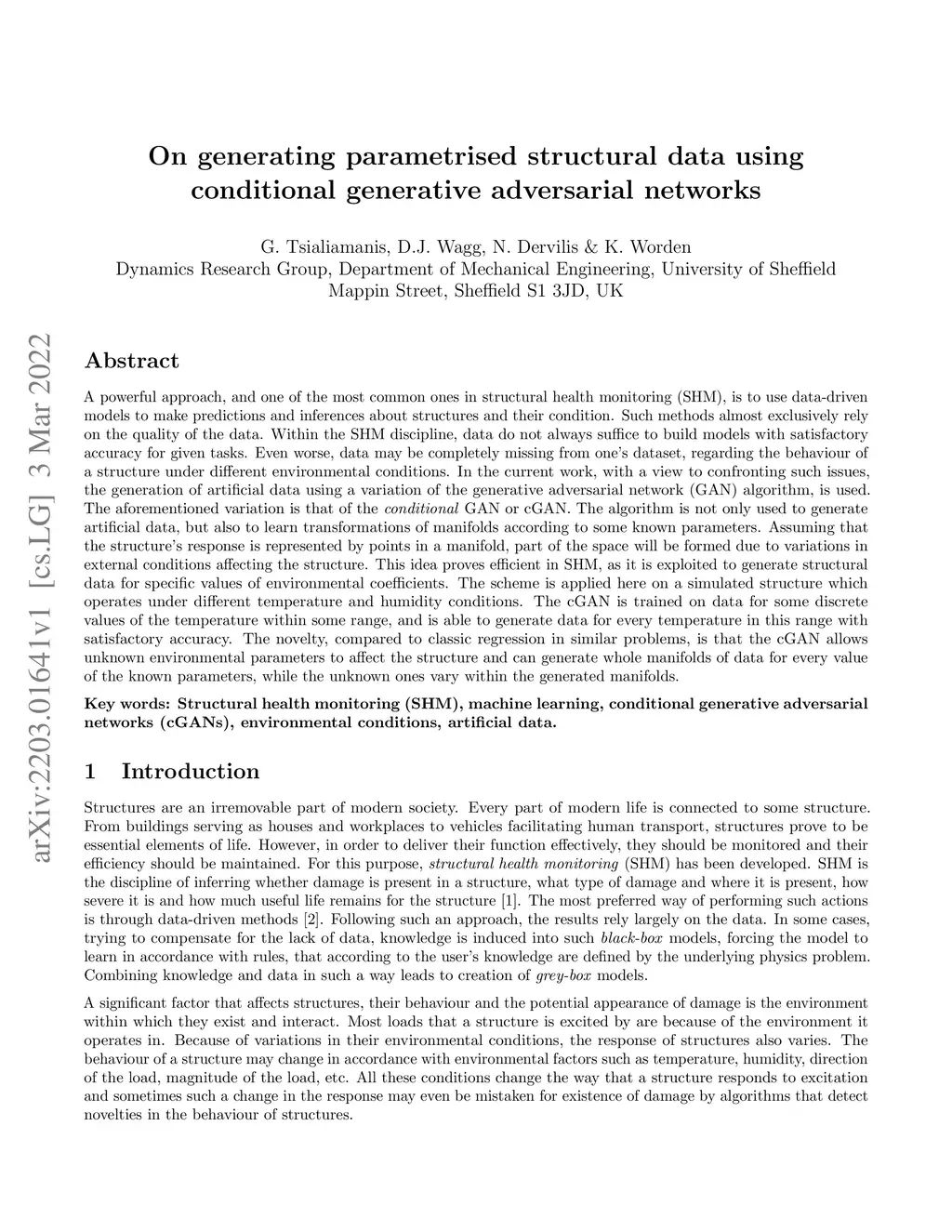 On generating parametrised structural data using conditional generative adversarial networks

G. Tsialiamanis, D.J. Wagg, N. Dervilis & K. Worden
Dynamics Research Group, Department of Mechanical Engineering, University of Sheffield
Mappin Street, Sheffield S1 3JD, UK

arXiv:2203.01641v1 [cs.LG] 3 Mar 2022

Abstract

A powerful approach, and one of the most common ones in structural health monitoring (SHM), is to use data-driven models to make predictions and inferences about structures and their condition. Such methods almost exclusively rely on the quality of the data. Within the SHM discipline, data do not always suffice to build models with satisfactory accuracy for given tasks. Even worse, data may be completely missing from one's dataset, regarding the behaviour of a structure under different environmental conditions. In the current work, with a view to confronting such issues, the generation of artificial data using a variation of the generative adversarial network (GAN) algorithm, is used. The aforementioned variation is that of the conditional GAN or cGAN. The algorithm is not only used to generate artificial data, but also to learn transformations of manifolds according to some known parameters. Assuming that the structure's response is represented by points in a manifold, part of the space will be formed due to variations in external conditions affecting the structure. This idea proves efficient in SHM, as it is exploited to generate structural data for specific values of environmental coefficients. The scheme is applied here on a simulated structure which operates under different temperature and humidity conditions. The cGAN is trained on data for some discrete values of the temperature within some range, and is able to generate data for every temperature in this range with satisfactory accuracy. The novelty, compared to classic regression in similar problems, is that the cGAN allows unknown environmental parameters to affect the structure and can generate whole manifolds of data for every value of the known parameters, while the unknown ones vary within the generated manifolds.

Key words: Structural health monitoring (SHM), machine learning, conditional generative adversarial networks (cGANs), environmental conditions, artificial data.

1 Introduction

Structures are an irremovable part of modern society. Every part of modern life is connected to some structure. From buildings serving as houses and workplaces to vehicles facilitating human transport, structures prove to be essential elements of life. However, in order to deliver their function effectively, they should be monitored and their efficiency should be maintained. For this purpose, structural health monitoring (SHM) has been developed. SHM is the discipline of inferring whether damage is present in a structure, what type of damage and where it is present, how severe it is and how much useful life remains for the structure [1]. The most preferred way of performing such actions is through data-driven methods [2]. Following such an approach, the results rely largely on the data. In some cases, trying to compensate for the lack of data, knowledge is induced into such black-box models, forcing the model to learn in accordance with rules, that according to the user's knowledge are defined by the underlying physics problem. Combining knowledge and data in such a way leads to creation of grey-box models.

A significant factor that affects structures, their behaviour and the potential appearance of damage is the environment within which they exist and interact. Most loads that a structure is excited by are because of the environment it operates in. Because of variations in their environmental conditions, the response of structures also varies. The behaviour of a structure may change in accordance with environmental factors such as temperature, humidity, direction of the load, magnitude of the load, etc. All these conditions change the way that a structure responds to excitation and sometimes such a change in the response may even be mistaken for existence of damage by algorithms that detect novelties in the behaviour of structures.